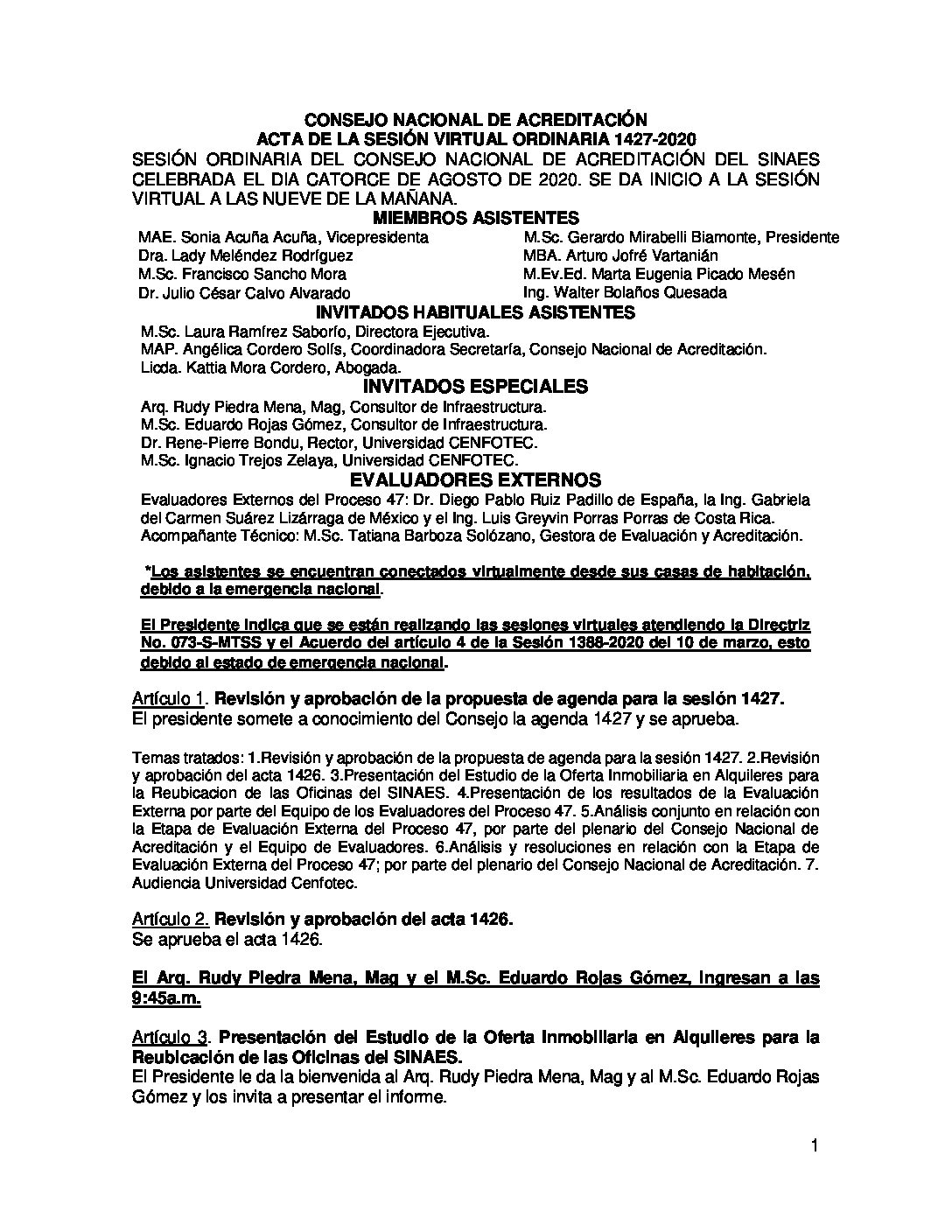 CONSEJO NACIONAL DE ACREDITACIÓN
ACTA DE LA SESIÓN VIRTUAL ORDINARIA 1427-2020
SESIÓN ORDINARIA DEL CONSEJO NACIONAL DE ACREDITACIÓN DEL SINAES CELEBRADA EL DIA CATORCE DE AGOSTO DE 2020. SE DA INICIO A LA SESIÓN VIRTUAL A LAS NUEVE DE LA MAÑANA.

MIEMBROS ASISTENTES

MAE. Sonia Acuña Acuña, Vicepresidenta
Dra. Lady Meléndez Rodríguez
M.Sc. Francisco Sancho Mora
Dr. Julio César Calvo Alvarado

M.Sc. Gerardo Mirabelli Biamonte, Presidente
MBA. Arturo Jofré Vartanián
M.Ev.Ed. Marta Eugenia Picado Mesén
Ing. Walter Bolaños Quesada

INVITADOS HABITUALES ASISTENTES

M.Sc. Laura Ramírez Saborío, Directora Ejecutiva.
MAP. Angélica Cordero Solís, Coordinadora Secretaría, Consejo Nacional de Acreditación.
Licda. Kattia Mora Cordero, Abogada.

INVITADOS ESPECIALES

Arq. Rudy Piedra Mena, Mag, Consultor de Infraestructura.
M.Sc. Eduardo Rojas Gómez, Consultor de Infraestructura.
Dr. Rene-Pierre Bondu, Rector, Universidad CENFOTEC.
M.Sc. Ignacio Trejos Zelaya, Universidad CENFOTEC.

EVALUADORES EXTERNOS

Evaluadores Externos del Proceso 47: Dr. Diego Pablo Ruiz Padillo de España, la Ing. Gabriela del Carmen Suárez Lizárraga de México y el Ing. Luis Greyvin Porras Porras de Costa Rica.
Acompañante Técnico: M.Sc. Tatiana Barboza Solózano, Gestora de Evaluación y Acreditación.

*Los asistentes se encuentran conectados virtualmente desde sus casas de habitación, debido a la emergencia nacional.

El Presidente indica que se están realizando las sesiones virtuales atendiendo la Directriz No. 073-S-MTSS y el Acuerdo del artículo 4 de la Sesión 1388-2020 del 10 de marzo, esto debido al estado de emergencia nacional.

Artículo 1. Revisión y aprobación de la propuesta de agenda para la sesión 1427.
El presidente somete a conocimiento del Consejo la agenda 1427 y se aprueba.

Temas tratados: 1.Revisión y aprobación de la propuesta de agenda para la sesión 1427. 2.Revisión y aprobación del acta 1426. 3.Presentación del Estudio de la Oferta Inmobiliaria en Alquileres para la Reubicacion de las Oficinas del SINAES. 4.Presentación de los resultados de la Evaluación Externa por parte del Equipo de los Evaluadores del Proceso 47. 5.Análisis conjunto en relación con la Etapa de Evaluación Externa del Proceso 47, por parte del plenario del Consejo Nacional de Acreditación y el Equipo de Evaluadores. 6.Análisis y resoluciones en relación con la Etapa de Evaluación Externa del Proceso 47; por parte del plenario del Consejo Nacional de Acreditación. 7. Audiencia Universidad Cenfotec.

Artículo 2. Revisión y aprobación del acta 1426.
Se aprueba el acta 1426.

El Arq. Rudy Piedra Mena, Mag y el M.Sc. Eduardo Rojas Gómez, ingresan a las 9:45a.m.

Artículo 3. Presentación del Estudio de la Oferta Inmobiliaria en Alquileres para la Reubicación de las Oficinas del SINAES.
El Presidente le da la bienvenida al Arq. Rudy Piedra Mena, Mag y al M.Sc. Eduardo Rojas Gómez y los invita a presentar el informe.

1